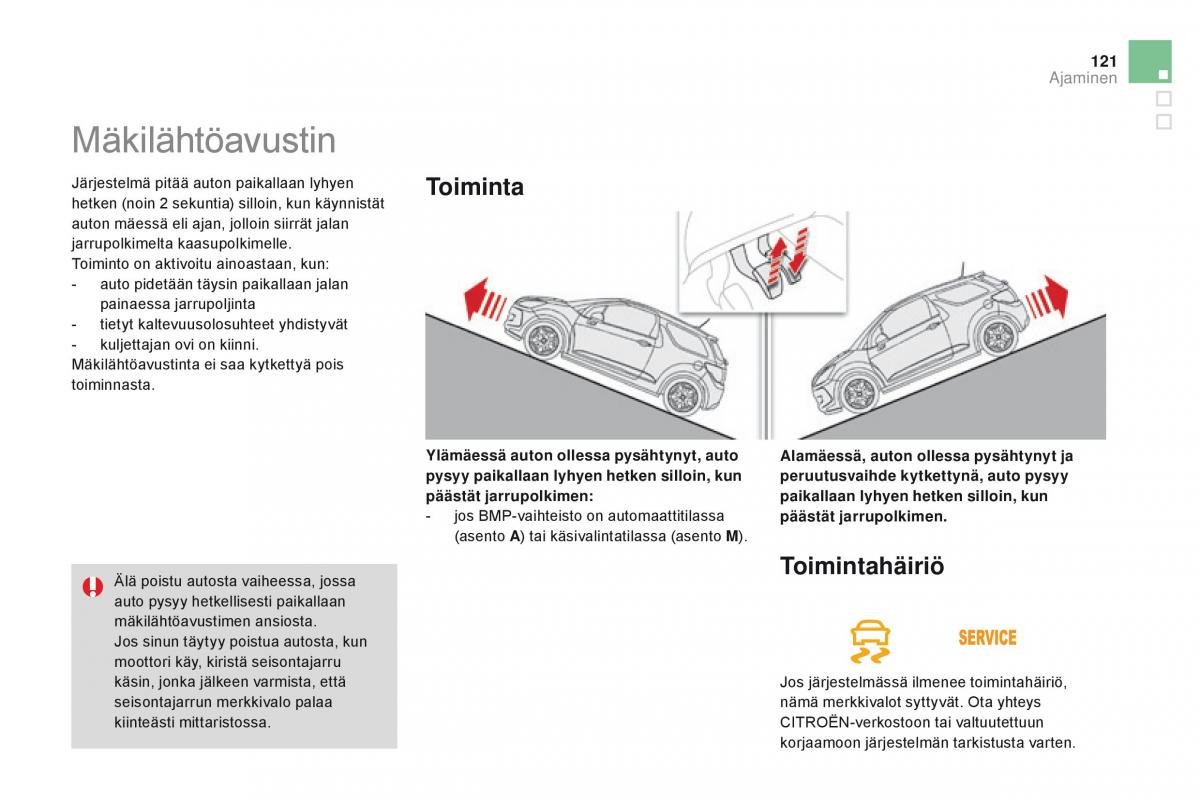 121
Ajaminen

Mäkilähtöavustin

Järjestelmä pitää auton paikallaan lyhyen hetken (noin 2 sekuntia) silloin, kun käynnistät auton mäessä eli ajan, jolloin siirrät jalan jarrupolkimelta kaasupolkimelle.
Toiminto on aktivoitu ainoastaan, kun:
- auto pidetään täysin paikallaan jalan painaessa jarrupoljinta
- tietyt kaltevuusolosuhteet yhdistyvät
- kuljettajan ovi on kiinni.
Mäkilähtöavustinta ei saa kytkettyä pois toiminnasta.

Älä poistu autosta vaiheessa, jossa auto pysyy hetkellisesti paikallaan mäkilähtöavustimen ansiosta.
Jos sinun täytyy poistua autosta, kun moottori käy, kiristä seisontajarru käsin, jonka jälkeen varmista, että seisontajarrun merkkivalo palaa kiinteästi mittaristossa.

Toiminta

Ylämäessä auton ollessa pysähtynyt, auto pysyy paikallaan lyhyen hetken silloin, kun päästät jarrupolkimen:
- jos BMP-vaihteisto on automaattitilassa (asento A) tai käsivalintatilassa (asento M).

Alamäessä, auton ollessa pysähtynyt ja peruutusvaihde kytkettynä, auto pysyy paikallaan lyhyen hetken silloin, kun päästät jarrupolkimen.

Toimintahäiriö

SERVICE

Jos järjestelmässä ilmenee toimintahäiriö, nämä merkkivalot syttyvät. Ota yhteys CITROËN-verkostoon tai valtuutettuun korjaamoon järjestelmän tarkistusta varten.